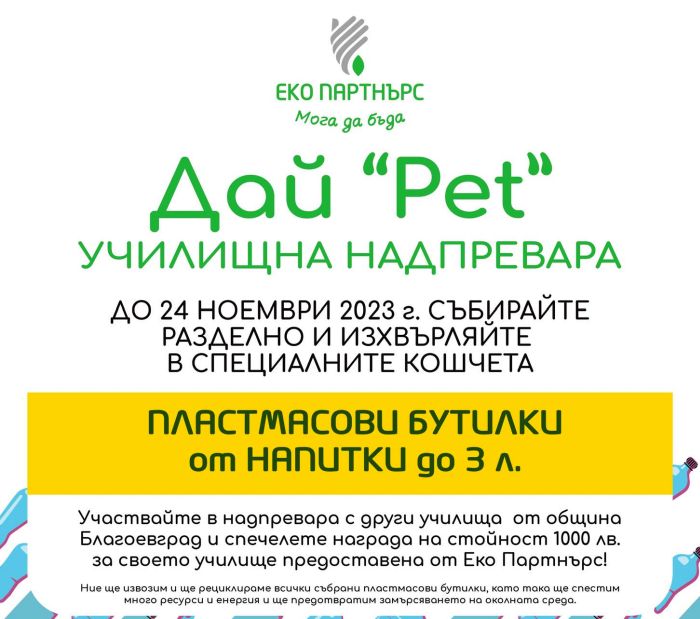 ЕКО ПАРТНЪРС
Мога да бъда

Дай "Pet"
УЧИЛИЩНА НАДПРЕВАРА

ДО 24 НОЕМВРИ 2023 г. СЪБИРАЙТЕ РАЗДЕЛНО И ИЗХВЪРЛЯЙТЕ В СПЕЦИАЛНИТЕ КОШЧЕТА

ПЛАСТМАСОВИ БУТИЛКИ от НАПИТКИ до 3 л.

Участвайте в надпревара с други училища от община Благоевград и спечелете награда на стойност 1000 лв. за своето училище предоставена от Еко Партнърс!

Ние ще извозим и ще рециклираме всички събрани пластмасови бутилки, като така ще спестим много ресурси и енергия и ще предотвратим замърсяването на околната среда.